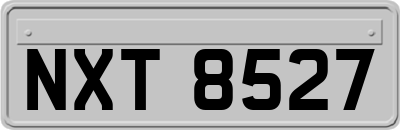 NXT 8527